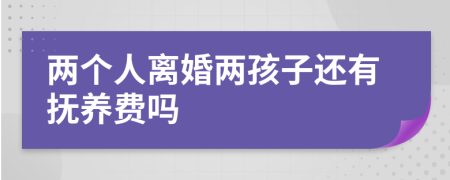 两个人离婚两孩子还有抚养费吗